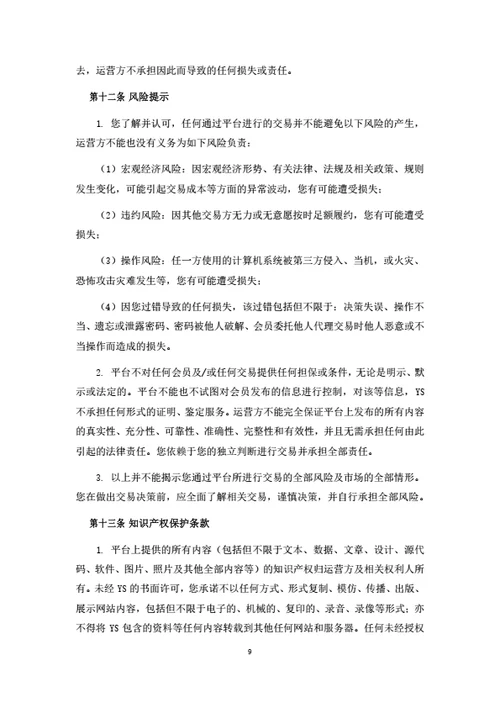 去，运营方不承担因此而导致的任何损失或责任。

第十二条 风险提示

1. 您了解并认可，任何通过平台进行的交易并不能避免以下风险的产生，运营方不能也没有义务为如下风险负责：

（1）宏观经济风险：因宏观经济形势、有关法律、法规及相关政策、规则发生变化，可能引起交易成本等方面的异常波动，您有可能遭受损失；

（2）违约风险：因其他交易方无力或无意愿按时足额履约，您有可能遭受损失；

（3）操作风险：任一方使用的计算机系统被第三方侵入、当机，或火灾、恐怖攻击灾难发生等，您有可能遭受损失；

（4）因您过错导致的任何损失，该过错包括但不限于：决策失误、操作不当、遗忘或泄露密码、密码被他人破解、会员委托他人代理交易时他人恶意或不当操作而造成的损失。

2. 平台不对任何会员及/或任何交易提供任何担保或条件，无论是明示、默示或法定的。平台不能也不试图对会员发布的信息进行控制，对该等信息，YS 不承担任何形式的证明、鉴定服务。运营方不能完全保证平台上发布的所有内容的真实性、充分性、可靠性、准确性、完整性和有效性，并且无需承担任何由此引起的法律责任。您依赖于您的独立判断进行交易并承担全部责任。

3. 以上并不能揭示您通过平台所进行交易的全部风险及市场的全部情形。您在做出交易决策前，应全面了解相关交易，谨慎决策，并自行承担全部风险。

第十三条 知识产权保护条款

1. 平台上提供的所有内容（包括但不限于文本、数据、文章、设计、源代码、软件、图片、照片及其他全部内容等）的知识产权归运营方及相关权利人所有。未经 YS 的书面许可，您承诺不以任何方式、形式复制、模仿、传播、出版、展示网站内容，包括但不限于电子的、机械的、复印的、录音、录像等形式；亦不得将 YS 包含的资料等任何内容转载到其他任何网站和服务器。任何未经授权

9